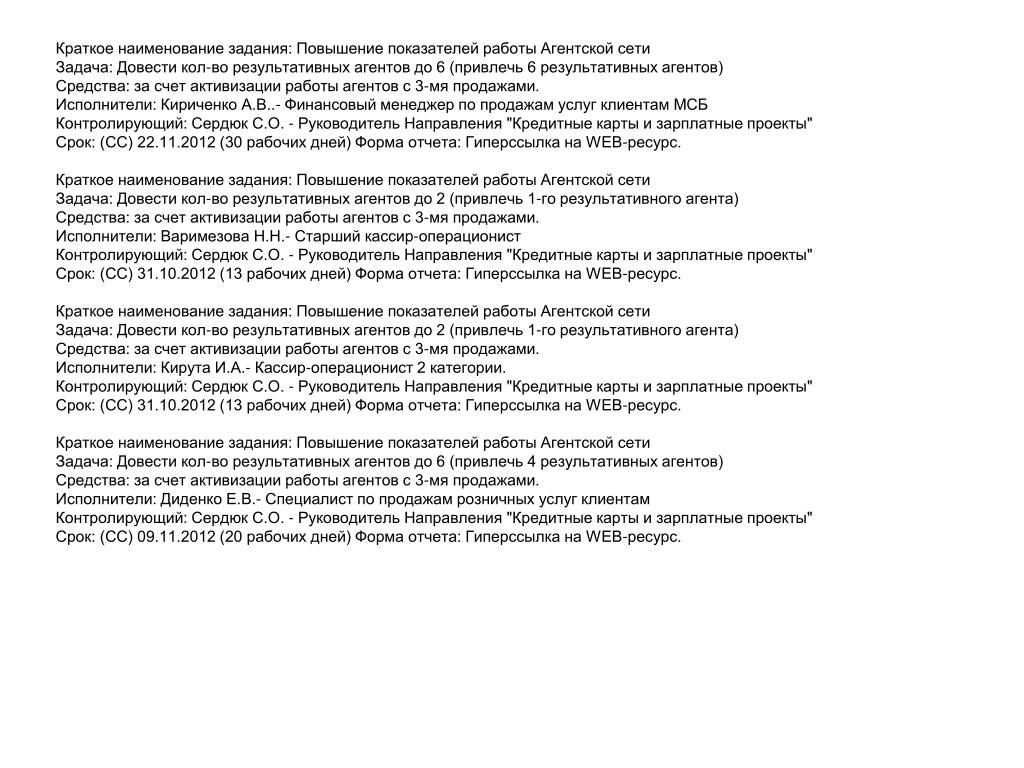 Краткое наименование задания: Повышение показателей работы Агентской сети
Задача: Довести кол-во результативных агентов до 6 (привлечь 6 результативных агентов)
Средства: за счет активизации работы агентов с 3-мя продажами.
Исполнители: Кириченко А.В..- Финансовый менеджер по продажам услуг клиентам МСБ
Контролирующий: Сердюк С.О. - Руководитель Направления "Кредитные карты и зарплатные проекты"
Срок: (СС) 22.11.2012 (30 рабочих дней) Форма отчета: Гиперссылка на WEB-ресурс.

Краткое наименование задания: Повышение показателей работы Агентской сети
Задача: Довести кол-во результативных агентов до 2 (привлечь 1-го результативного агента)
Средства: за счет активизации работы агентов с 3-мя продажами.
Исполнители: Варимезова Н.Н.- Старший кассир-операционист
Контролирующий: Сердюк С.О. - Руководитель Направления "Кредитные карты и зарплатные проекты"
Срок: (СС) 31.10.2012 (13 рабочих дней) Форма отчета: Гиперссылка на WEB-ресурс.

Краткое наименование задания: Повышение показателей работы Агентской сети
Задача: Довести кол-во результативных агентов до 2 (привлечь 1-го результативного агента)
Средства: за счет активизации работы агентов с 3-мя продажами.
Исполнители: Кирута И.А.- Кассир-операционист 2 категории.
Контролирующий: Сердюк С.О. - Руководитель Направления "Кредитные карты и зарплатные проекты"
Срок: (СС) 31.10.2012 (13 рабочих дней) Форма отчета: Гиперссылка на WEB-ресурс.

Краткое наименование задания: Повышение показателей работы Агентской сети
Задача: Довести кол-во результативных агентов до 6 (привлечь 4 результативных агентов)
Средства: за счет активизации работы агентов с 3-мя продажами.
Исполнители: Диденко Е.В.- Специалист по продажам розничных услуг клиентам
Контролирующий: Сердюк С.О. - Руководитель Направления "Кредитные карты и зарплатные проекты"
Срок: (СС) 09.11.2012 (20 рабочих дней) Форма отчета: Гиперссылка на WEB-ресурс.